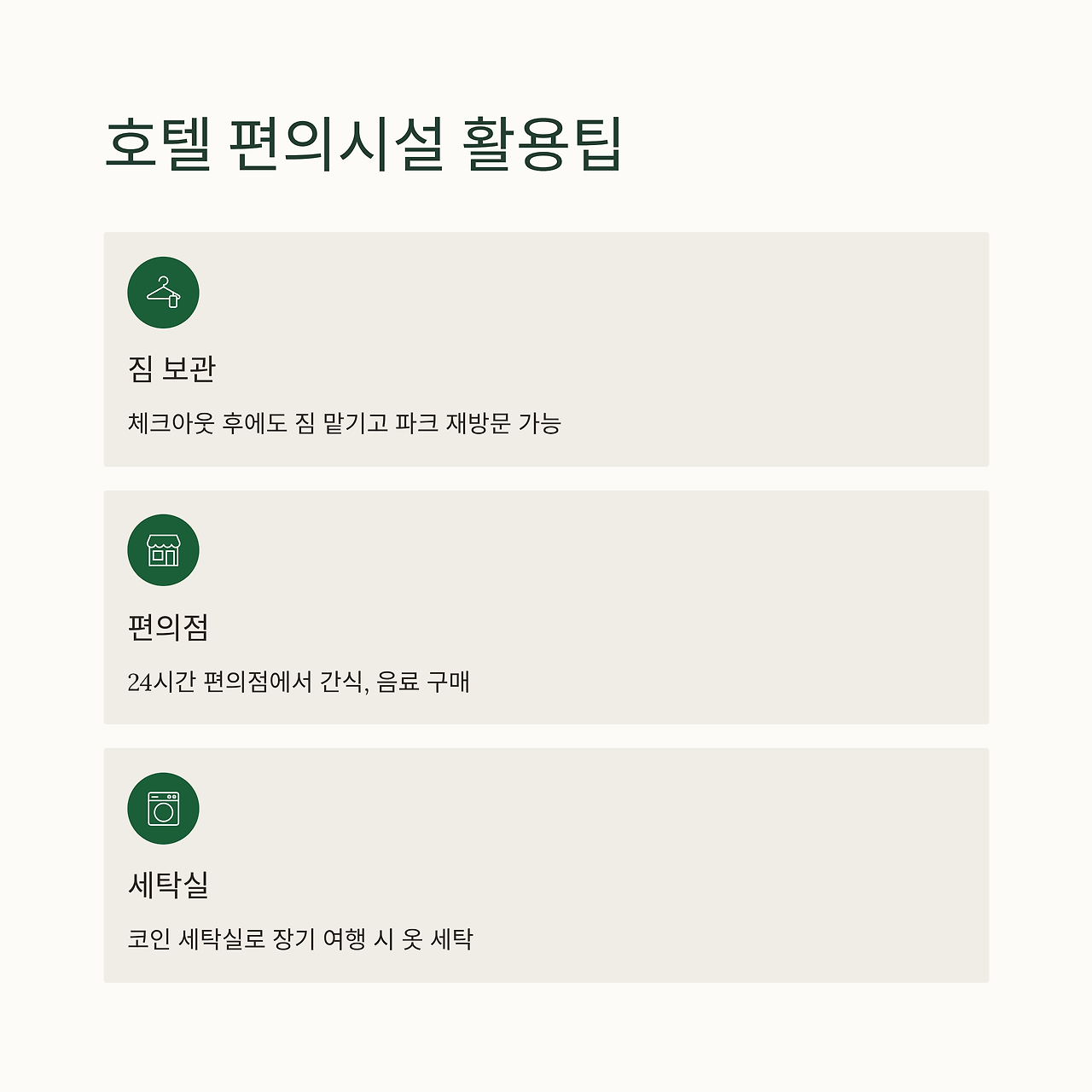 호텔 편의시설 활용팁

짐 보관

체크아웃 후에도 짐 맡기고 파크 재방문 가능

편의점

24시간 편의점에서 간식, 음료 구매

세탁실

코인 세탁실로 장기 여행 시 옷 세탁